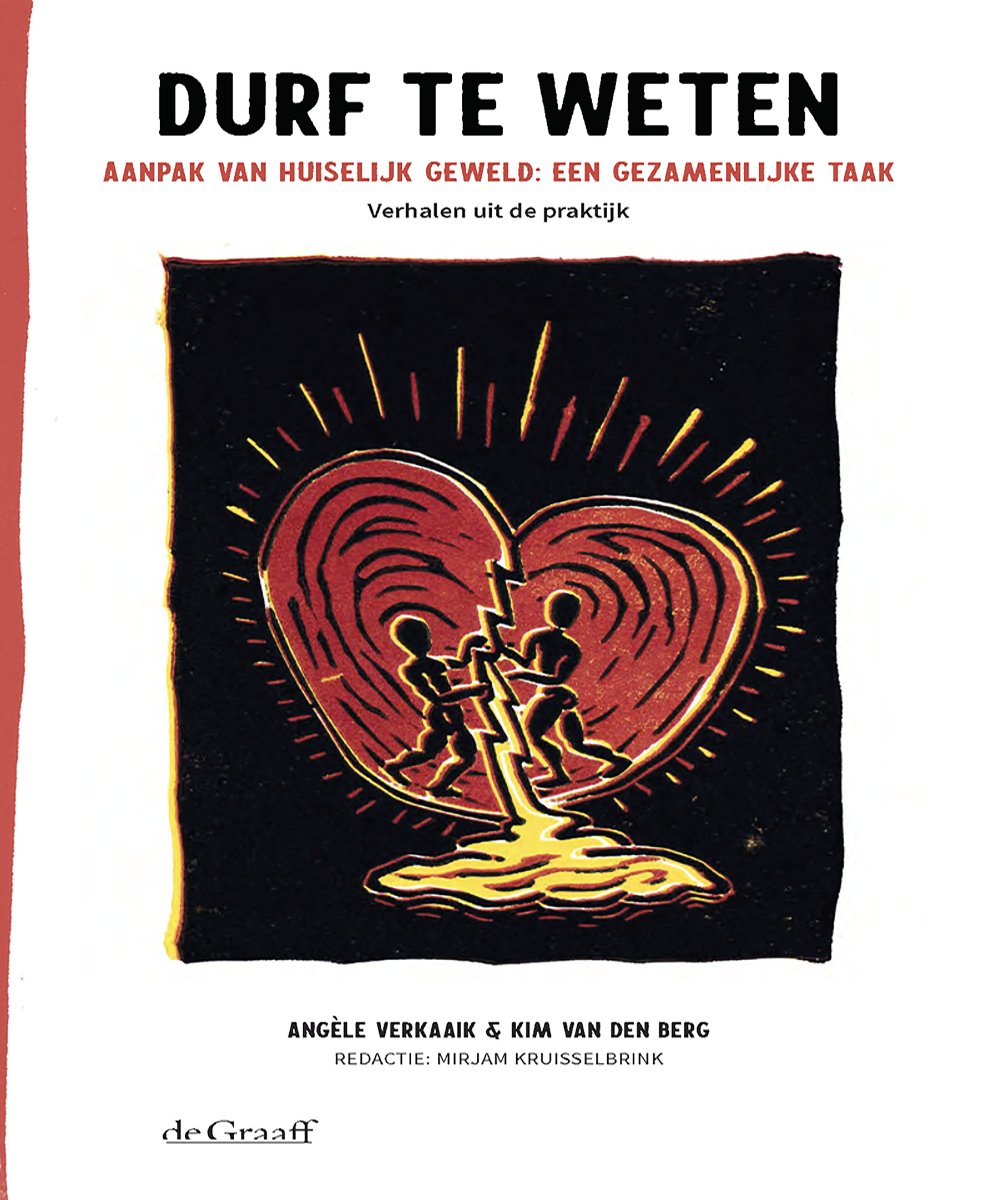 DURF TE WETEN

AANPAK VAN HUISELIJK GEWELD: EEN GEZAMENLIJKE TAAK

Verhalen uit de praktijk

ANGÈLE VERKAAIK & KIM VAN DEN BERG

REDACTIE: MIRJAM KRUISSELBRINK

de Graaff